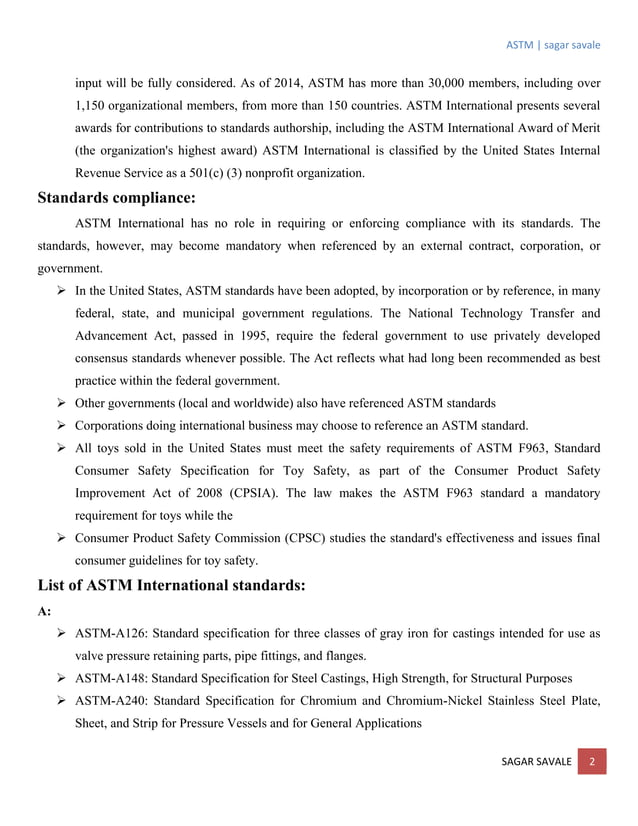 ASTM | sagar savale

input will be fully considered. As of 2014, ASTM has more than 30,000 members, including over 1,150 organizational members, from more than 150 countries. ASTM International presents several awards for contributions to standards authorship, including the ASTM International Award of Merit (the organization's highest award) ASTM International is classified by the United States Internal Revenue Service as a 501(c) (3) nonprofit organization.

Standards compliance:

ASTM International has no role in requiring or enforcing compliance with its standards. The standards, however, may become mandatory when referenced by an external contract, corporation, or government.

➢ In the United States, ASTM standards have been adopted, by incorporation or by reference, in many federal, state, and municipal government regulations. The National Technology Transfer and Advancement Act, passed in 1995, require the federal government to use privately developed consensus standards whenever possible. The Act reflects what had long been recommended as best practice within the federal government.
➢ Other governments (local and worldwide) also have referenced ASTM standards
➢ Corporations doing international business may choose to reference an ASTM standard.
➢ All toys sold in the United States must meet the safety requirements of ASTM F963, Standard Consumer Safety Specification for Toy Safety, as part of the Consumer Product Safety Improvement Act of 2008 (CPSIA). The law makes the ASTM F963 standard a mandatory requirement for toys while the
➢ Consumer Product Safety Commission (CPSC) studies the standard's effectiveness and issues final consumer guidelines for toy safety.

List of ASTM International standards:

A:

➢ ASTM-A126: Standard specification for three classes of gray iron for castings intended for use as valve pressure retaining parts, pipe fittings, and flanges.
➢ ASTM-A148: Standard Specification for Steel Castings, High Strength, for Structural Purposes
➢ ASTM-A240: Standard Specification for Chromium and Chromium-Nickel Stainless Steel Plate, Sheet, and Strip for Pressure Vessels and for General Applications

SAGAR SAVALE 2